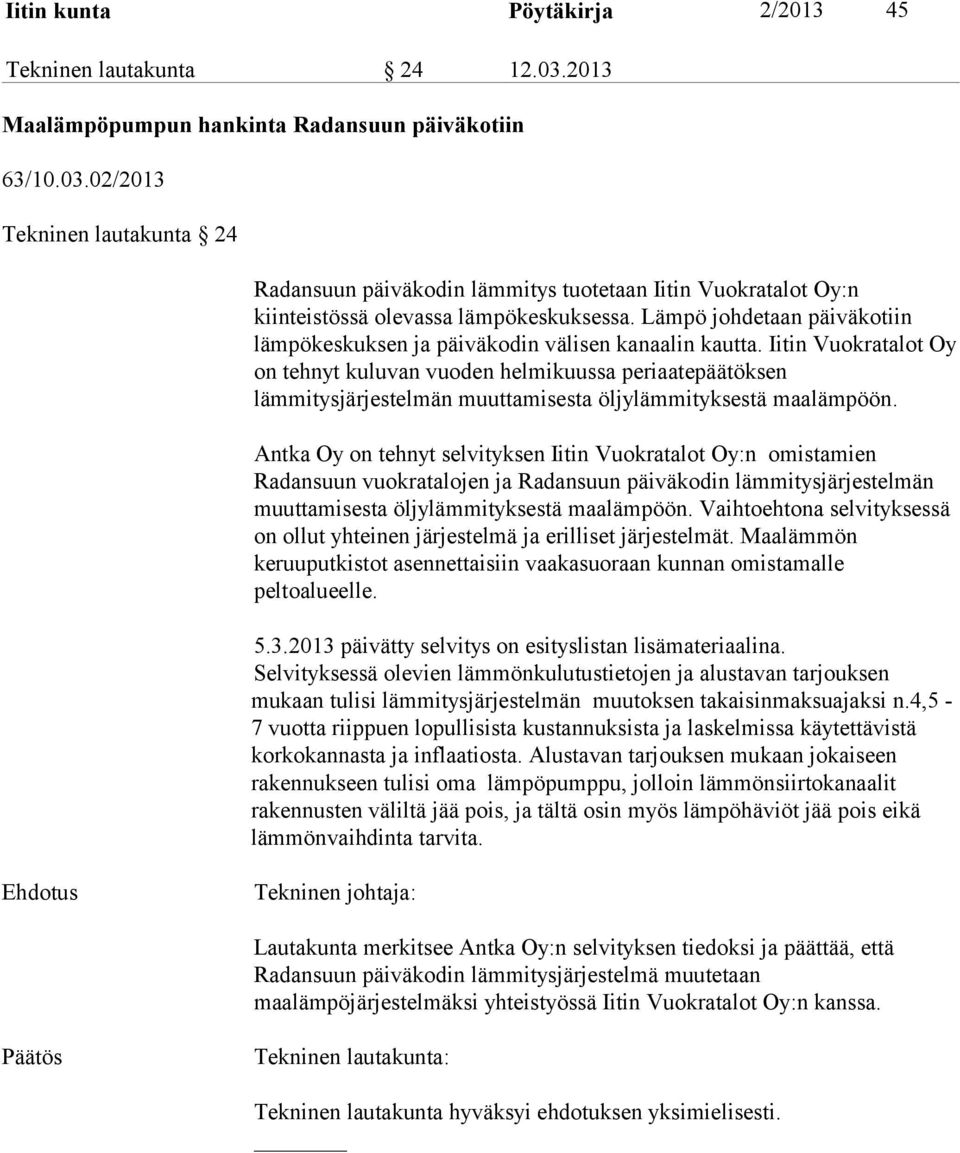 Iitin kunta Pöytäkirja 2/2013 45

Tekninen lautakunta § 24 12.03.2013

Maalämpöpumpun hankinta Radansuun päiväkotiin

63/10.03.02/2013

Tekninen lautakunta § 24

Radansuun päiväkodin lämmitys tuotetaan Iitin Vuokratalot Oy:n kiinteistössä olevassa lämpökeskuksessa. Lämpö johdetaan päiväkotiin lämpökeskuksen ja päiväkodin välisen kanaalin kautta. Iitin Vuokratalot Oy on tehnyt kuluvan vuoden helmikuussa periaatepäätöksen lämmitysjärjestelmän muuttamisesta öljylämmityksestä maalämpöön.

Antka Oy on tehnyt selvityksen Iitin Vuokratalot Oy:n omistamien Radansuun vuokratalojen ja Radansuun päiväkodin lämmitysjärjestelmän muuttamisesta öljylämmityksestä maalämpöön. Vaihtoehtona selvityksessä on ollut yhteinen järjestelmä ja erilliset järjestelmät. Maalämmön keruuputkistot asennettaisiin vaakasuoraan kunnan omistamalle peltoalueelle.

5.3.2013 päivätty selvitys on esityslistan lisämateriaalina. Selvityksessä olevien lämmönkulutustietojen ja alustavan tarjouksen mukaan tulisi lämmitysjärjestelmän muutoksen takaisinmaksuajaksi n.4,5 - 7 vuotta riippuen lopullisista kustannuksista ja laskelmissa käytettävistä korkokannasta ja inflaatiosta. Alustavan tarjouksen mukaan jokaiseen rakennukseen tulisi oma lämpöpumppu, jolloin lämmönsiirtokanaalit rakennusten väliltä jää pois, ja tältä osin myös lämpöhäviöt jää pois eikä lämmönvaihdinta tarvita.

Ehdotus Tekninen johtaja:

Lautakunta merkitsee Antka Oy:n selvityksen tiedoksi ja päättää, että Radansuun päiväkodin lämmitysjärjestelmä muutetaan maalämpöjärjestelmäksi yhteistyössä Iitin Vuokratalot Oy:n kanssa.

Päätös Tekninen lautakunta:

Tekninen lautakunta hyväksyi ehdotuksen yksimielisesti.